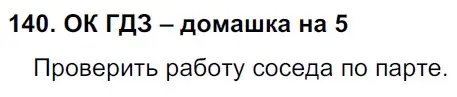 140. ОК ГДЗ – домашка на 5

Проверить работу соседа по парте.